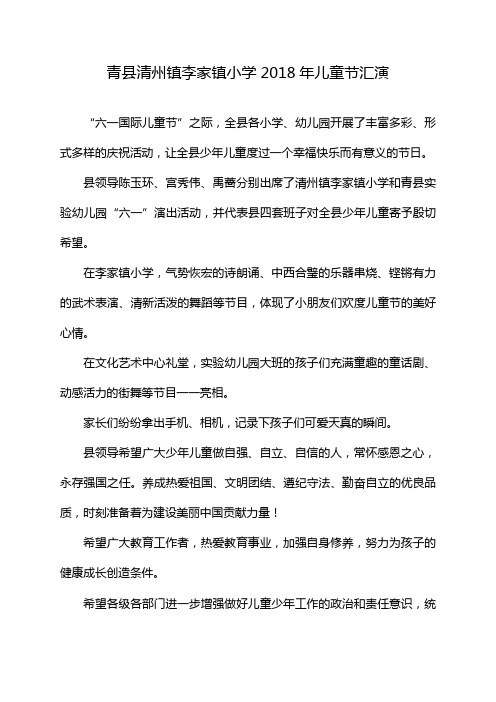 青县清州镇李家镇小学 2018 年儿童节汇演

“六一国际儿童节”之际，全县各小学、幼儿园开展了丰富多彩、形式多样的庆祝活动，让全县少年儿童度过一个幸福快乐而有意义的节日。

县领导陈玉环、宫秀伟、禹蔷分别出席了清州镇李家镇小学和青县实验幼儿园“六一”演出活动，并代表县四套班子对全县少年儿童寄予殷切希望。

在李家镇小学，气势恢宏的诗朗诵、中西合璧的乐器串烧、铿锵有力的武术表演、清新活泼的舞蹈等节目，体现了小朋友们欢度儿童节的美好心情。

在文化艺术中心礼堂，实验幼儿园大班的孩子们充满童趣的童话剧、动感活力的街舞等节目一一亮相。

家长们纷纷拿出手机、相机，记录下孩子们可爱天真的瞬间。

县领导希望广大少年儿童做自强、自立、自信的人，常怀感恩之心，永存强国之任。养成热爱祖国、文明团结、遵纪守法、勤奋自立的优良品质，时刻准备着为建设美丽中国贡献力量！

希望广大教育工作者，热爱教育事业，加强自身修养，努力为孩子的健康成长创造条件。

希望各级各部门进一步增强做好儿童少年工作的政治和责任意识，统